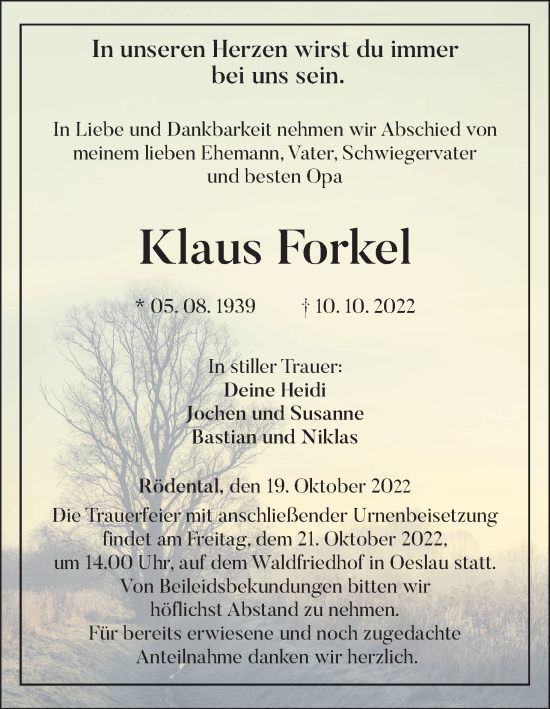 In unseren Herzen wirst du immer bei uns sein.

In Liebe und Dankbarkeit nehmen wir Abschied von meinem lieben Ehemann, Vater, Schwiegervater und besten Opa

Klaus Forkel

* 05. 08. 1939 † 10. 10. 2022

In stiller Trauer:
Deine Heidi
Jochen und Susanne
Bastian und Niklas

Rödental, den 19. Oktober 2022
Die Trauerfeier mit anschließender Urnenbeisetzung findet am Freitag, dem 21. Oktober 2022, um 14.00 Uhr, auf dem Waldfriedhof in Oeslau statt. Von Beileidsbekundungen bitten wir höflichst Abstand zu nehmen. Für bereits erwiesene und noch zugedachte Anteilnahme danken wir herzlich.